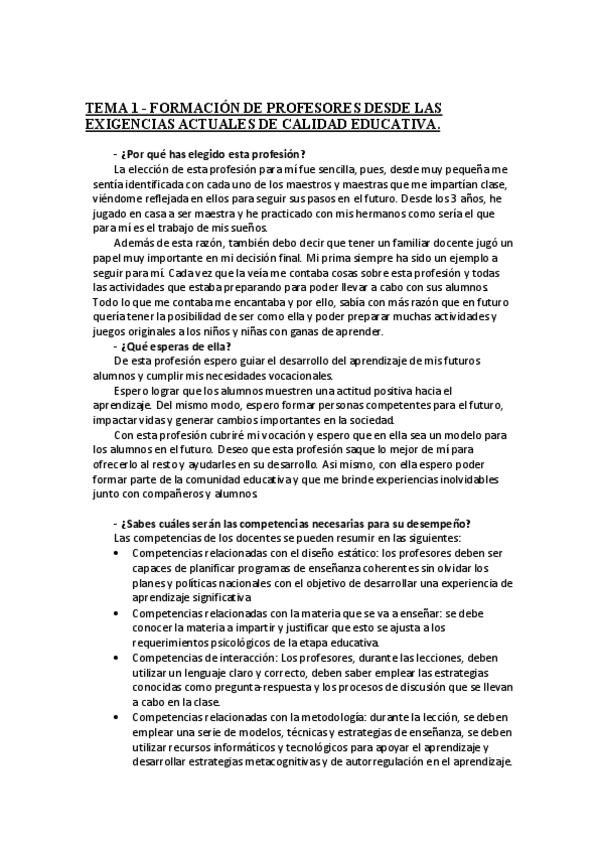 TEMA 1 - FORMACIÓN DE PROFESORES DESDE LAS EXIGENCIAS ACTUALES DE CALIDAD EDUCATIVA.

- ¿Por qué has elegido esta profesión?

La elección de esta profesión para mí fue sencilla, pues, desde muy pequeña me sentía identificada con cada uno de los maestros y maestras que me impartían clase, viéndome reflejada en ellos para seguir sus pasos en el futuro. Desde los 3 años, he jugado en casa a ser maestra y he practicado con mis hermanos como sería el que para mí es el trabajo de mis sueños.

Además de esta razón, también debo decir que tener un familiar docente jugó un papel muy importante en mi decisión final. Mi prima siempre ha sido un ejemplo a seguir para mí. Cada vez que la veía me contaba cosas sobre esta profesión y todas las actividades que estaba preparando para poder llevar a cabo con sus alumnos. Todo lo que me contaba me encantaba y por ello, sabía con más razón que en futuro quería tener la posibilidad de ser como ella y poder preparar muchas actividades y juegos originales a los niños y niñas con ganas de aprender.

- ¿Qué esperas de ella?

De esta profesión espero guiar el desarrollo del aprendizaje de mis futuros alumnos y cumplir mis necesidades vocacionales.

Espero lograr que los alumnos muestren una actitud positiva hacia el aprendizaje. Del mismo modo, espero formar personas competentes para el futuro, impactar vidas y generar cambios importantes en la sociedad.

Con esta profesión cubriré mi vocación y espero que en ella sea un modelo para los alumnos en el futuro. Deseo que esta profesión saque lo mejor de mí para ofrecerlo al resto y ayudarles en su desarrollo. Así mismo, con ella espero poder formar parte de la comunidad educativa y que me brinde experiencias inolvidables junto con compañeros y alumnos.

- ¿Sabes cuáles serán las competencias necesarias para su desempeño?

Las competencias de los docentes se pueden resumir en las siguientes:

• Competencias relacionadas con el diseño estático: los profesores deben ser capaces de planificar programas de enseñanza coherentes sin olvidar los planes y políticas nacionales con el objetivo de desarrollar una experiencia de aprendizaje significativa.
• Competencias relacionadas con la materia que se va a enseñar: se debe conocer la materia a impartir y justificar que esto se ajusta a los requerimientos psicológicos de la etapa educativa.
• Competencias de interacción: Los profesores, durante las lecciones, deben utilizar un lenguaje claro y correcto, deben saber emplear las estrategias conocidas como pregunta-respuesta y los procesos de discusión que se llevan a cabo en la clase.
• Competencias relacionadas con la metodología: durante la lección, se deben emplear una serie de modelos, técnicas y estrategias de enseñanza, se deben utilizar recursos informáticos y tecnológicos para apoyar el aprendizaje y desarrollar estrategias metacognitivas y de autorregulación en el aprendizaje.